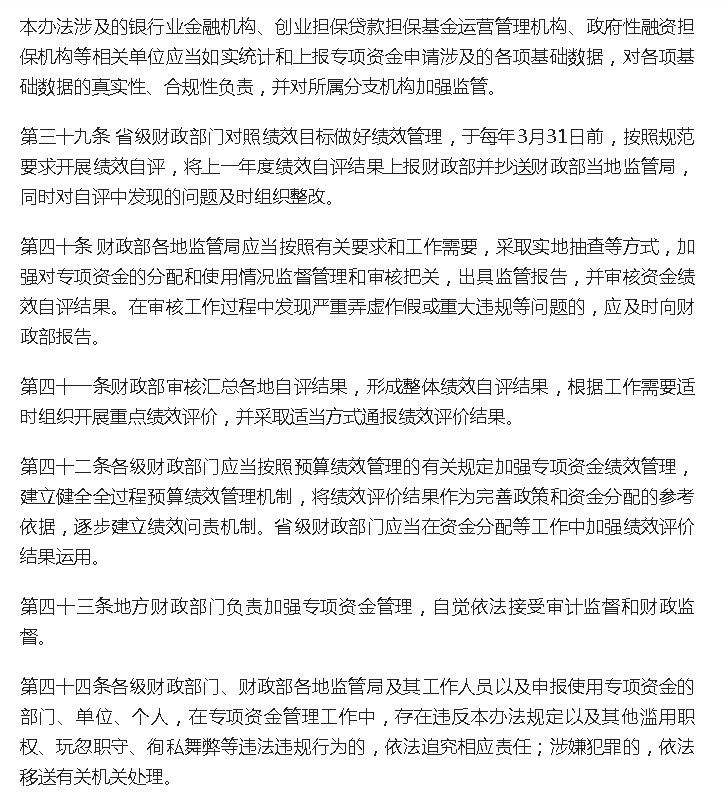 本办法涉及的银行业金融机构、创业担保贷款担保基金运营管理机构、政府性融资担保机构等相关单位应当如实统计和上报专项资金申请涉及的各项基础数据，对各项基础数据的真实性、合规性负责，并对所属分支机构加强监管。

第三十九条 省级财政部门对照绩效目标做好绩效管理，于每年3月31日前，按照规范要求开展绩效自评，将上一年度绩效自评结果上报财政部并抄送财政部当地监管局，同时对自评中发现的问题及时组织整改。

第四十条 财政部各地监管局应当按照有关要求和工作需要，采取实地抽查等方式，加强对专项资金的分配和使用情况监督管理和审核把关，出具监管报告，并审核资金绩效自评结果。在审核工作过程中发现严重弄虚作假或重大违规等问题的，应及时向财政部报告。

第四十一条财政部审核汇总各地自评结果，形成整体绩效自评结果，根据工作需要适时组织开展重点绩效评价，并采取适当方式通报绩效评价结果。

第四十二条各级财政部门应当按照预算绩效管理的有关规定加强专项资金绩效管理，建立健全全过程预算绩效管理机制，将绩效评价结果作为完善政策和资金分配的参考依据，逐步建立绩效问责机制。省级财政部门应当在资金分配等工作中加强绩效评价结果运用。

第四十三条地方财政部门负责加强专项资金管理，自觉依法接受审计监督和财政监督。

第四十四条各级财政部门、财政部各地监管局及其工作人员以及申报使用专项资金的部门、单位、个人，在专项资金管理工作中，存在违反本办法规定以及其他滥用职权、玩忽职守、徇私舞弊等违法违规行为的，依法追究相应责任；涉嫌犯罪的，依法移送有关机关处理。